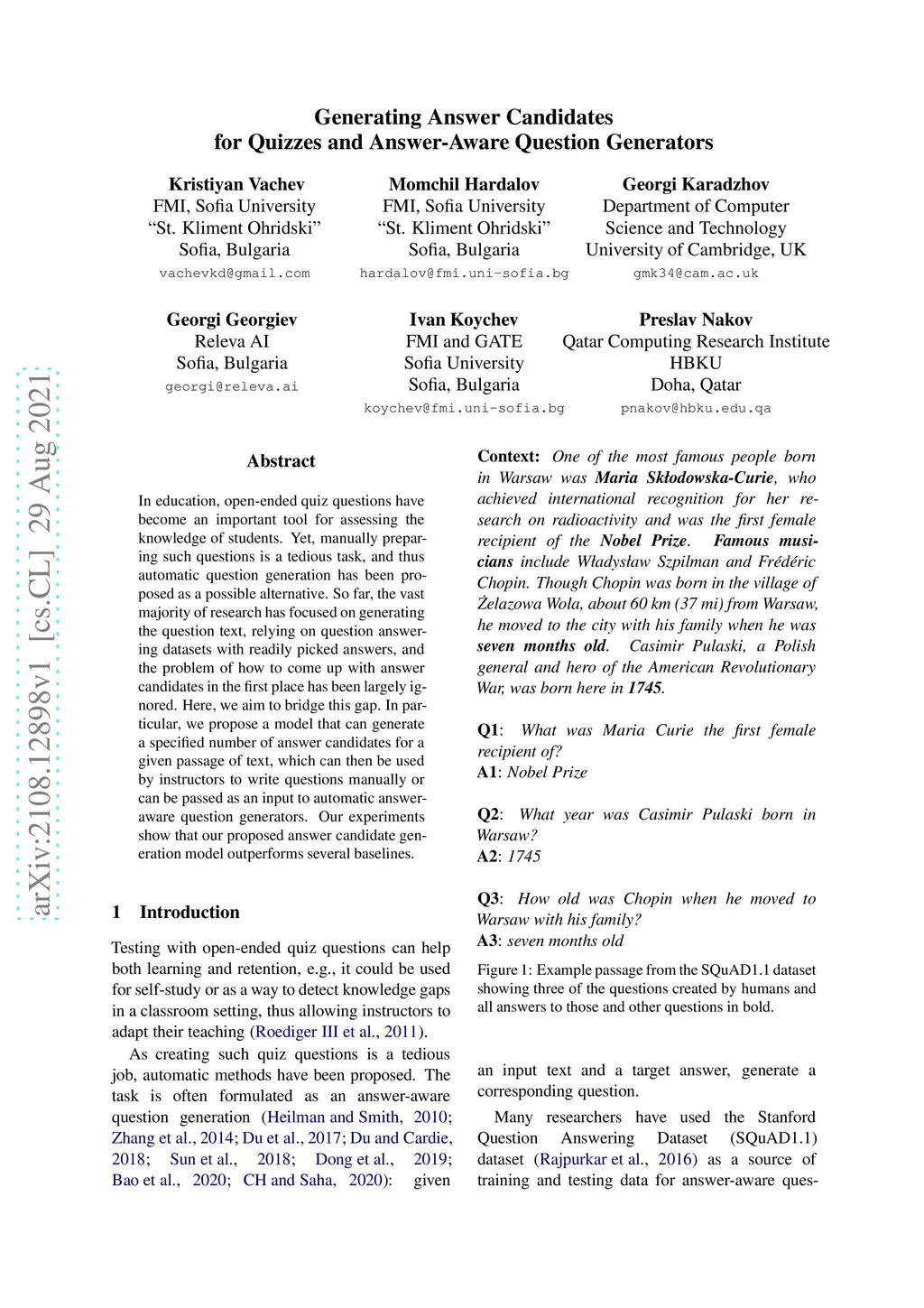 Generating Answer Candidates
for Quizzes and Answer-Aware Question Generators

Kristiyan Vachev
FMI, Sofia University
“St. Kliment Ohridski”
Sofia, Bulgaria
vachevkd@gmail.com

Momchil Hardalov
FMI, Sofia University
“St. Kliment Ohridski”
Sofia, Bulgaria
hardalov@fmi.uni-sofia.bg

Georgi Karadzhov
Department of Computer
Science and Technology
University of Cambridge, UK
gmk34@cam.ac.uk

Georgi Georgiev
Releva AI
Sofia, Bulgaria
georgi@releva.ai

Ivan Koychev
FMI and GATE
Sofia University
Sofia, Bulgaria
koychev@fmi.uni-sofia.bg

Preslav Nakov
Qatar Computing Research Institute
HBKU
Doha, Qatar
pnakov@hbku.edu.qa

arXiv:2108.12898v1 [cs.CL] 29 Aug 2021

Abstract

In education, open-ended quiz questions have become an important tool for assessing the knowledge of students. Yet, manually preparing such questions is a tedious task, and thus automatic question generation has been proposed as a possible alternative. So far, the vast majority of research has focused on generating the question text, relying on question answering datasets with readily picked answers, and the problem of how to come up with answer candidates in the first place has been largely ignored. Here, we aim to bridge this gap. In particular, we propose a model that can generate a specified number of answer candidates for a given passage of text, which can then be used by instructors to write questions manually or can be passed as an input to automatic answer-aware question generators. Our experiments show that our proposed answer candidate generation model outperforms several baselines.

1 Introduction

Testing with open-ended quiz questions can help both learning and retention, e.g., it could be used for self-study or as a way to detect knowledge gaps in a classroom setting, thus allowing instructors to adapt their teaching (Roediger III et al., 2011).

As creating such quiz questions is a tedious job, automatic methods have been proposed. The task is often formulated as an answer-aware question generation (Heilman and Smith, 2010; Zhang et al., 2014; Du et al., 2017; Du and Cardie, 2018; Sun et al., 2018; Dong et al., 2019; Bao et al., 2020; CH and Saha, 2020): given

Context: One of the most famous people born in Warsaw was Maria Skłodowska-Curie, who achieved international recognition for her research on radioactivity and was the first female recipient of the Nobel Prize. Famous musicians include Władysław Szpilman and Frédéric Chopin. Though Chopin was born in the village of Żelazowa Wola, about 60 km (37 mi) from Warsaw, he moved to the city with his family when he was seven months old. Casimir Pulaski, a Polish general and hero of the American Revolutionary War, was born here in 1745.

Q1: What was Maria Curie the first female recipient of?
A1: Nobel Prize

Q2: What year was Casimir Pulaski born in Warsaw?
A2: 1745

Q3: How old was Chopin when he moved to Warsaw with his family?
A3: seven months old

Figure 1: Example passage from the SQuAD1.1 dataset showing three of the questions created by humans and all answers to those and other questions in bold.

an input text and a target answer, generate a corresponding question.

Many researchers have used the Stanford Question Answering Dataset (SQuAD1.1) dataset (Rajpurkar et al., 2016) as a source of training and testing data for answer-aware ques-